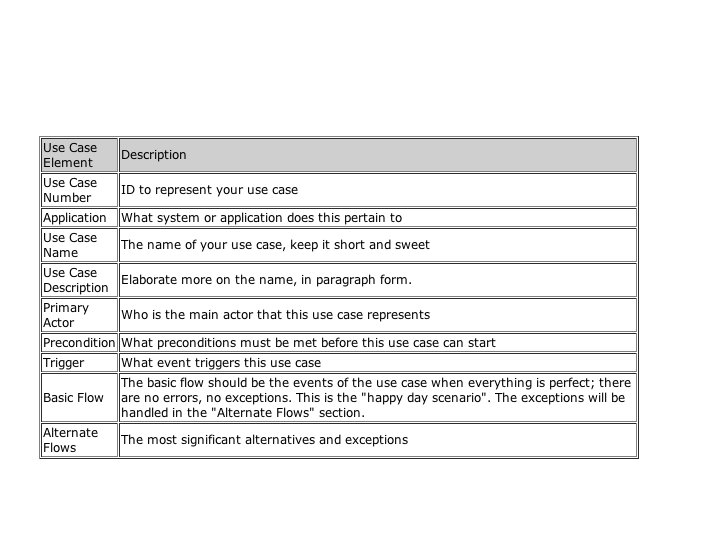 | Use Case Element | Description |
|---|---|
| Use Case Number | ID to represent your use case |
| Application | What system or application does this pertain to |
| Use Case Name | The name of your use case, keep it short and sweet |
| Use Case Description | Elaborate more on the name, in paragraph form. |
| Primary Actor | Who is the main actor that this use case represents |
| Precondition | What preconditions must be met before this use case can start |
| Trigger | What event triggers this use case |
| Basic Flow | The basic flow should be the events of the use case when everything is perfect; there are no errors, no exceptions. This is the "happy day scenario". The exceptions will be handled in the "Alternate Flows" section. |
| Alternate Flows | The most significant alternatives and exceptions |